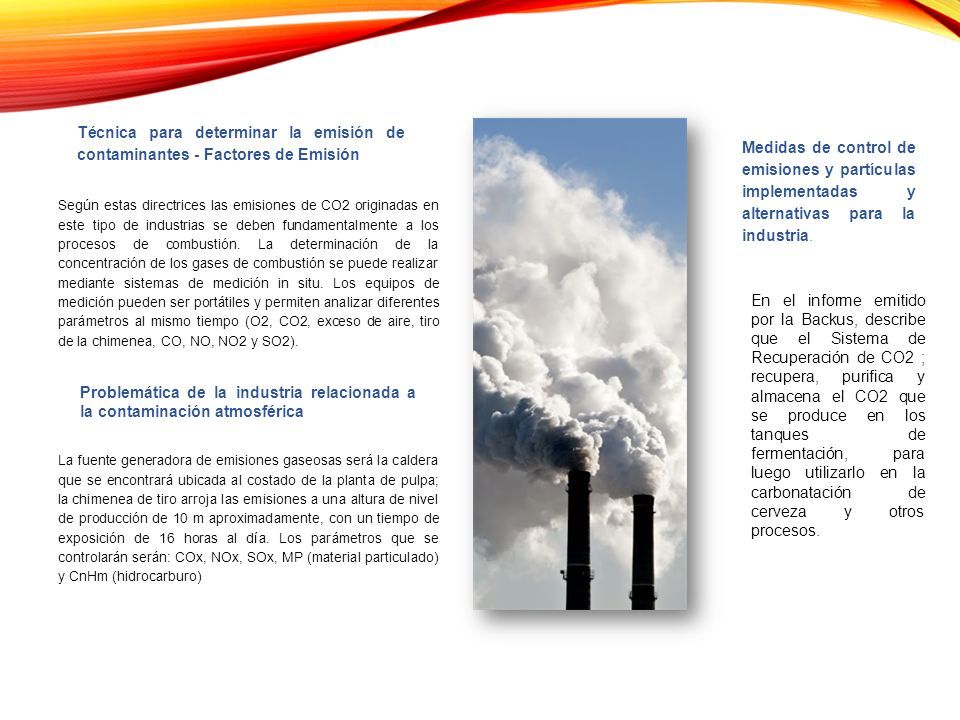 Técnica para determinar la emisión de contaminantes - Factores de Emisión

Según estas directrices las emisiones de CO2 originadas en este tipo de industrias se deben fundamentalmente a los procesos de combustión. La determinación de la concentración de los gases de combustión se puede realizar mediante sistemas de medición in situ. Los equipos de medición pueden ser portátiles y permiten analizar diferentes parámetros al mismo tiempo (O2, CO2, exceso de aire, tiro de la chimenea, CO, NO, NO2 y SO2).

Problemática de la industria relacionada a la contaminación atmosférica

La fuente generadora de emisiones gaseosas será la caldera que se encontrará ubicada al costado de la planta de pulpa; la chimenea de tiro arroja las emisiones a una altura de nivel de producción de 10 m aproximadamente, con un tiempo de exposición de 16 horas al día. Los parámetros que se controlarán serán: COx, NOx, SOx, MP (material particulado) y CnHm (hidrocarburo)

Medidas de control de emisiones y partículas implementadas y alternativas para la industria.

En el informe emitido por la Backus, describe que el Sistema de Recuperación de CO2 ; recupera, purifica y almacena el CO2 que se produce en los tanques de fermentación, para luego utilizarlo en la carbonatación de cerveza y otros procesos.